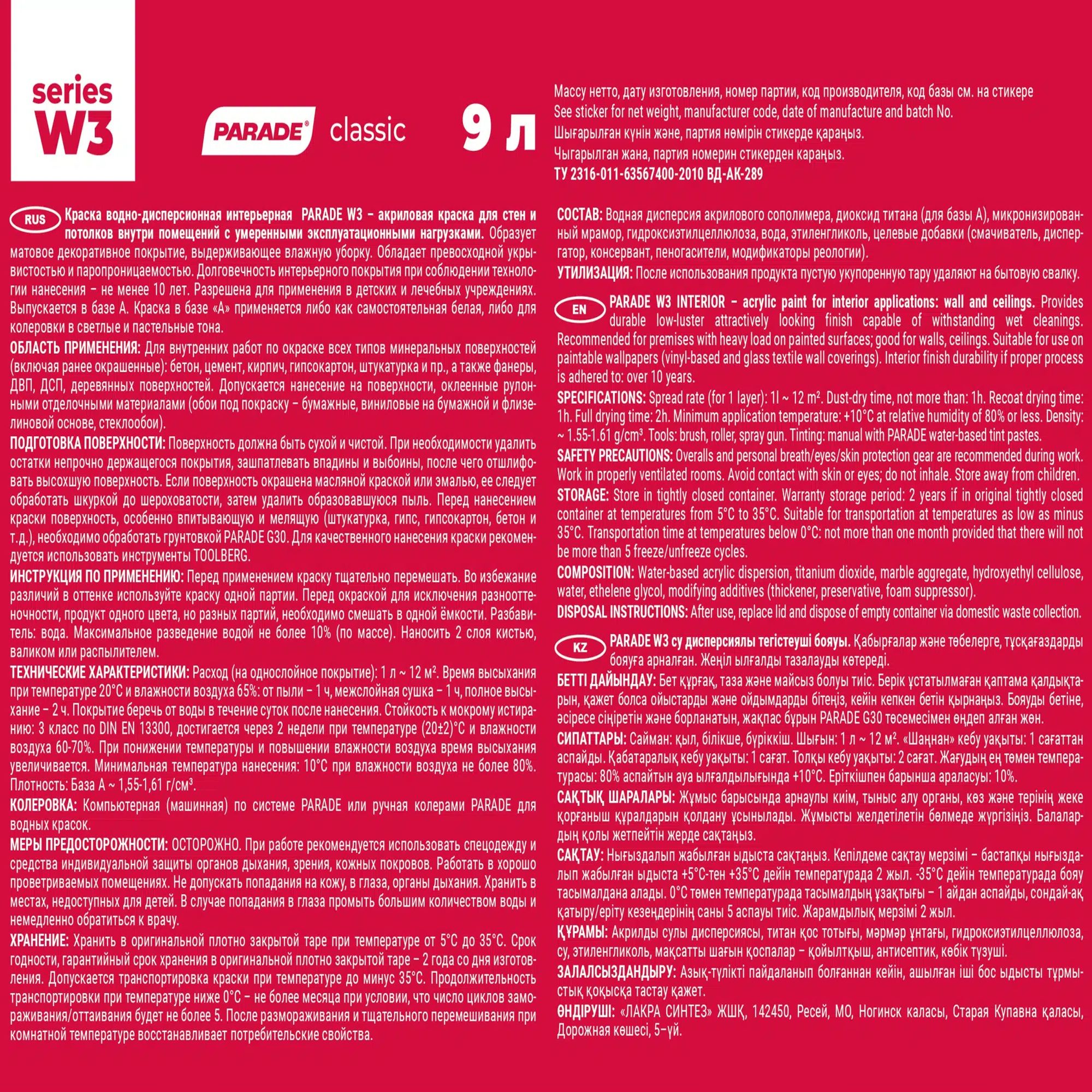 series W3

PARADE® classic 9 л

Массу нетто, дату изготовления, номер партии, код производителя, код базы см. на стикере
See sticker for net weight, manufacturer code, date of manufacture and batch No.
Шығарылған күнін және, партия нөмірін стикерде қараңыз.
Чыгарылган жана, партия номерин стикерден караңыз.
ТУ 2316-011-63567400-2010 ВД-АК-289

RUS Краска водно-дисперсионная интерьерная PARADE W3 – акриловая краска для стен и потолков внутри помещений с умеренными эксплуатационными нагрузками. Образует матовое декоративное покрытие, выдерживающее влажную уборку. Обладает превосходной укрывистостью и паропроницаемостью. Долговечность интерьерного покрытия при соблюдении технологии нанесения – не менее 10 лет. Разрешена для применения в детских и лечебных учреждениях. Выпускается в базе А. Краска в базе «А» применяется либо как самостоятельная белая, либо для колеровки в светлые и пастельные тона.

ОБЛАСТЬ ПРИМЕНЕНИЯ: Для внутренних работ по окраске всех типов минеральных поверхностей (включая ранее окрашенные): бетон, цемент, кирпич, гипсокартон, штукатурка и пр., а также фанеры, ДВП, ДСП, деревянных поверхностей. Допускается нанесение на поверхности, оклеенные рулонными отделочными материалами (обои под покраску – бумажные, виниловые на бумажной и флизелиновой основе, стеклообои).

ПОДГОТОВКА ПОВЕРХНОСТИ: Поверхность должна быть сухой и чистой. При необходимости удалить остатки непрочно держащегося покрытия, зашпатлевать впадины и выбоины, после чего отшлифовать высохшую поверхность. Если поверхность окрашена масляной краской или эмалью, ее следует обработать шкуркой до шероховатости, затем удалить образовавшуюся пыль. Перед нанесением краски поверхность, особенно впитывающую и мелящую (штукатурка, гипс, гипсокартон, бетон и т.д.), необходимо обработать грунтовкой PARADE G30. Для качественного нанесения краски рекомендуется использовать инструменты TOOLBERG.

ИНСТРУКЦИЯ ПО ПРИМЕНЕНИЮ: Перед применением краску тщательно перемешать. Во избежание различий в оттенке используйте краску одной партии. Перед окраской для исключения разнооттеночности, продукт одного цвета, но разных партий, необходимо смешать в одной ёмкости. Разбавитель: вода. Максимальное разведение водой не более 10% (по массе). Наносить 2 слоя кистью, валиком или распылителем.

ТЕХНИЧЕСКИЕ ХАРАКТЕРИСТИКИ: Расход (на однослойное покрытие): 1 л ~ 12 м². Время высыхания при температуре 20°С и влажности воздуха 65%: от пыли – 1 ч, межслойная сушка – 1 ч, полное высыхание – 2 ч. Покрытие беречь от воды в течение суток после нанесения. Стойкость к мокрому истиранию: 3 класс по DIN EN 13300, достигается через 2 недели при температуре (20±2)°С и влажности воздуха 60-70%. При понижении температуры и повышении влажности воздуха время высыхания увеличивается. Минимальная температура нанесения: 10°С при влажности воздуха не более 80%. Плотность: База А ~ 1,55-1,61 г/см³.

КОЛЕРОВКА: Компьютерная (машинная) по системе PARADE или ручная колерами PARADE для водных красок.

МЕРЫ ПРЕДОСТОРОЖНОСТИ: ОСТОРОЖНО. При работе рекомендуется использовать спецодежду и средства индивидуальной защиты органов дыхания, зрения, кожных покровов. Работать в хорошо проветриваемых помещениях. Не допускать попадания на кожу, в глаза, органы дыхания. Хранить в местах, недоступных для детей. В случае попадания в глаза промыть большим количеством воды и немедленно обратиться к врачу.

ХРАНЕНИЕ: Хранить в оригинальной плотно закрытой таре при температуре от 5°С до 35°С. Срок годности, гарантийный срок хранения в оригинальной плотно закрытой таре – 2 года со дня изготовления. Допускается транспортировка краски при температуре до минус 35°С. Продолжительность транспортировки при температуре ниже 0°С – не более месяца при условии, что число циклов замораживания/оттаивания будет не более 5. После размораживания и тщательного перемешивания при комнатной температуре восстанавливает потребительские свойства.

СОСТАВ: Водная дисперсия акрилового сополимера, диоксид титана (для базы А), микронизированный мрамор, гидроксиэтилцеллюлоза, вода, этиленгликоль, целевые добавки (смачиватель, диспергатор, консервант, пеногасители, модификаторы реологии).

УТИЛИЗАЦИЯ: После использования продукта пустую укупоренную тару удаляют на бытовую свалку.

EN PARADE W3 INTERIOR – acrylic paint for interior applications: wall and ceilings. Provides durable low-luster attractively looking finish capable of withstanding wet cleanings. Recommended for premises with heavy load on painted surfaces; good for walls, ceilings. Suitable for use on paintable wallpapers (vinyl-based and glass textile wall coverings). Interior finish durability if proper process is adhered to: over 10 years.

SPECIFICATIONS: Spread rate (for 1 layer): 1l ~ 12 m². Dust-dry time, not more than: 1h. Recoat drying time: 1h. Full drying time: 2h. Minimum application temperature: +10°C at relative humidity of 80% or less. Density: ~ 1.55-1.61 g/cm³. Tools: brush, roller, spray gun. Tinting: manual with PARADE water-based tint pastes.

SAFETY PRECAUTIONS: Overalls and personal breath/eyes/skin protection gear are recommended during work. Work in properly ventilated rooms. Avoid contact with skin or eyes; do not inhale. Store away from children.

STORAGE: Store in tightly closed container. Warranty storage period: 2 years if in original tightly closed container at temperatures from 5°C to 35°C. Suitable for transportation at temperatures as low as minus 35°C. Transportation time at temperatures below 0°C: not more than one month provided that there will not be more than 5 freeze/unfreeze cycles.

COMPOSITION: Water-based acrylic dispersion, titanium dioxide, marble aggregate, hydroxyethyl cellulose, water, ethelene glycol, modifying additives (thickener, preservative, foam suppressor).

DISPOSAL INSTRUCTIONS: After use, replace lid and dispose of empty container via domestic waste collection.

KZ PARADE W3 су дисперсиялы тегістеуші бояуы. Қабырғалар және төбелерге, тұсқағаздарды бояуға арналған. Жеңіл ылғалды тазалауды көтереді.

БЕТТІ ДАЙЫНДАУ: Бет құрғақ, таза және майсыз болуы тиіс. Берік ұстатылмаған қаптама қалдықтарын, қажет болса ойыстарды және ойдымдарды бітеңіз, кейін кепкен бетін қырнаңыз. Бояуды бетіне, әсіресе сіңіретін және борланатын, жақпас бұрын PARADE G30 төсемесімен өңдеп алған жөн.

СИПАТТАРЫ: Сайман: қыл, білікше, бүріккіш. Шығын: 1 л ~ 12 м². «Шаңнан» кебу уақыты: 1 сағаттан аспайды. Қабатаралық кебу уақыты: 1 сағат. Толқы кебу уақыты: 2 сағат. Жағудың ең төмен температурасы: 80% аспайтын ауа ылғалдылығында +10°С. Еріткішпен барынша араласуы: 10%.

САҚТЫҚ ШАРАЛАРЫ: Жұмыс барысында арнаулы киім, тыныс алу органы, көз және терінің жеке қорғаныш құралдарын қолдану ұсынылады. Жұмысты желдетілетін бөлмеде жүргізіңіз. Балалардың қолы жетпейтін жерде сақтаңыз.

САҚТАУ: Нығыздалып жабылған ыдыста сақтаңыз. Кепілдеме сақтау мерзімі – бастапқы нығыздалып жабылған ыдыста +5°С-тен +35°С дейін температурада 2 жыл. -35°С дейін температурада бояу тасымалдана алады. 0°С төмен температурада тасымалдың ұзақтығы – 1 айдан аспайды, сондай-ақ қатыру/еріту кезеңдерінің саны 5 аспауы тиіс. Жарамдылық мерзімі 2 жыл.

ҚҰРАМЫ: Акрилды сулы дисперсиясы, титан қос тотығы, мәрмәр ұнтағы, гидроксиэтилцеллюлоза, су, этиленгликоль, мақсатты шағын қоспалар – қойылтқыш, антисептик, көбік түзуші.

ЗАЛАЛСЫЗДАНДЫРУ: Азық-түлікті пайдаланып болғаннан кейін, ашылған іші бос ыдысты тұрмыстық қоқысқа тастау қажет.

ӨНДІРУШІ: «ЛАКРА СИНТЕЗ» ЖШҚ, 142450, Ресей, МО, Ногинск каласы, Старая Купавна қаласы, Дорожная көшесі, 5-үй.